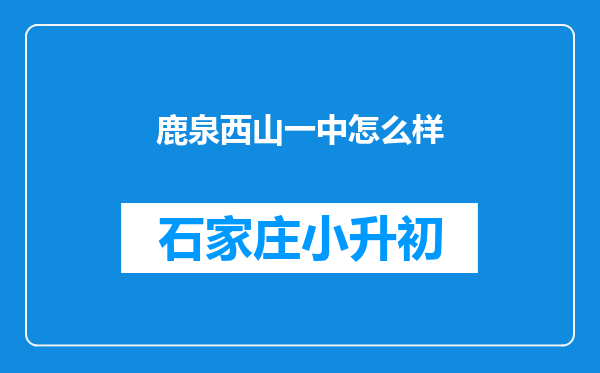 鹿泉西山一中怎么样

石家庄小升初